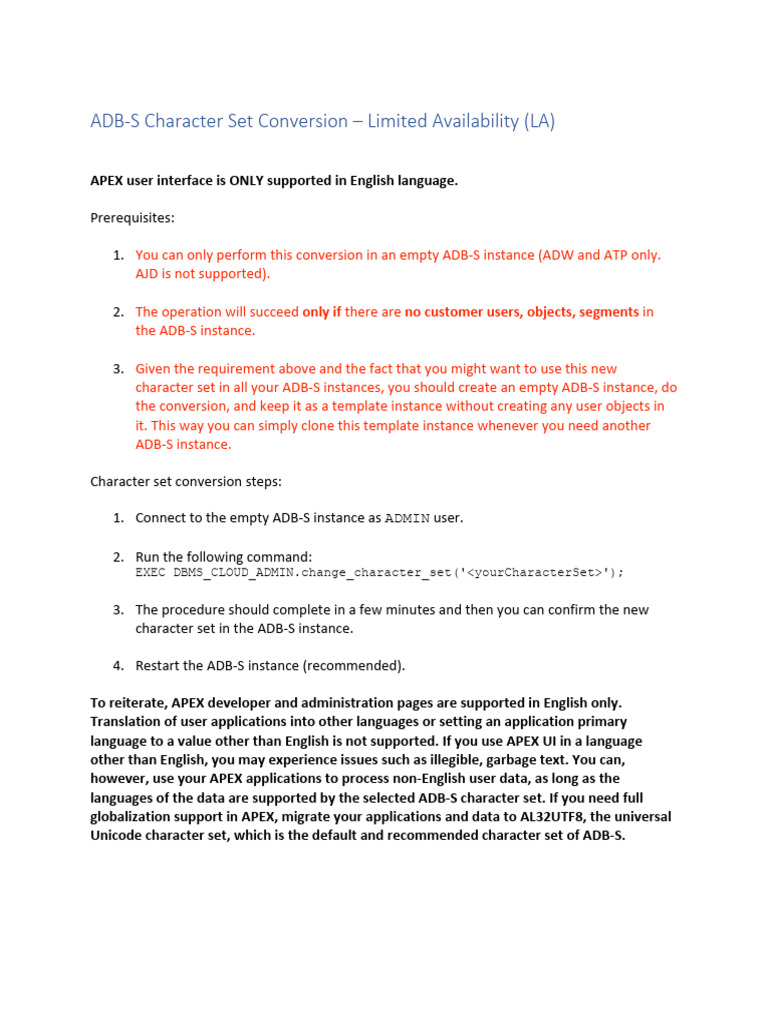 ADB-S Character Set Conversion – Limited Availability (LA)

APEX user interface is ONLY supported in English language.

Prerequisites:

1. You can only perform this conversion in an empty ADB-S instance (ADW and ATP only. AJD is not supported).

2. The operation will succeed only if there are no customer users, objects, segments in the ADB-S instance.

3. Given the requirement above and the fact that you might want to use this new character set in all your ADB-S instances, you should create an empty ADB-S instance, do the conversion, and keep it as a template instance without creating any user objects in it. This way you can simply clone this template instance whenever you need another ADB-S instance.

Character set conversion steps:

1. Connect to the empty ADB-S instance as ADMIN user.

2. Run the following command:
EXEC DBMS_CLOUD_ADMIN.change_character_set('<yourCharacterSet>');

3. The procedure should complete in a few minutes and then you can confirm the new character set in the ADB-S instance.

4. Restart the ADB-S instance (recommended).

To reiterate, APEX developer and administration pages are supported in English only. Translation of user applications into other languages or setting an application primary language to a value other than English is not supported. If you use APEX UI in a language other than English, you may experience issues such as illegible, garbage text. You can, however, use your APEX applications to process non-English user data, as long as the languages of the data are supported by the selected ADB-S character set. If you need full globalization support in APEX, migrate your applications and data to AL32UTF8, the universal Unicode character set, which is the default and recommended character set of ADB-S.